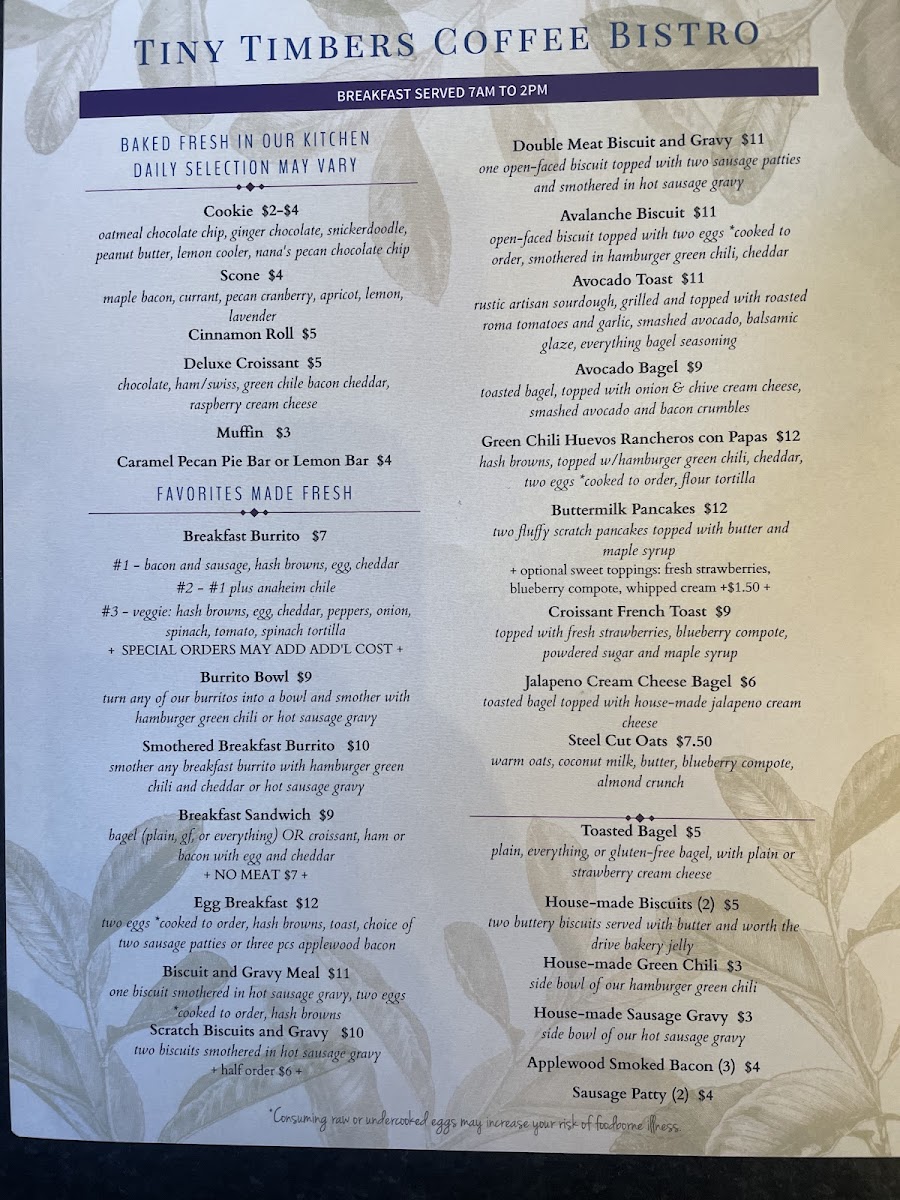 TINY TIMBERS COFFEE BISTRO

BREAKFAST SERVED 7AM TO 2PM

BAKED FRESH IN OUR KITCHEN
DAILY SELECTION MAY VARY

Cookie $2-$4
oatmeal chocolate chip, ginger chocolate, snickerdoodle, peanut butter, lemon cooler, nana's pecan chocolate chip

Scone $4
maple bacon, currant, pecan cranberry, apricot, lemon, lavender

Cinnamon Roll $5

Deluxe Croissant $5
chocolate, ham/swiss, green chile bacon cheddar, raspberry cream cheese

Muffin $3

Caramel Pecan Pie Bar or Lemon Bar $4

FAVORITES MADE FRESH

Breakfast Burrito $7

#1 - bacon and sausage, hash browns, egg, cheddar
#2 - #1 plus anaheim chile
#3 - veggie: hash browns, egg, cheddar, peppers, onion, spinach, tomato, spinach tortilla
+ SPECIAL ORDERS MAY ADD ADD'L COST +

Burrito Bowl $9
turn any of our burritos into a bowl and smother with hamburger green chili or hot sausage gravy

Smothered Breakfast Burrito $10
smother any breakfast burrito with hamburger green chili and cheddar or hot sausage gravy

Breakfast Sandwich $9
bagel (plain, gf, or everything) OR croissant, ham or bacon with egg and cheddar
+ NO MEAT $7 +

Egg Breakfast $12
two eggs *cooked to order, hash browns, toast, choice of two sausage patties or three pcs applewood bacon

Biscuit and Gravy Meal $11
one biscuit smothered in hot sausage gravy, two eggs *cooked to order, hash browns

Scratch Biscuits and Gravy $10
two biscuits smothered in hot sausage gravy
+ half order $6 +

Double Meat Biscuit and Gravy $11
one open-faced biscuit topped with two sausage patties and smothered in hot sausage gravy

Avalanche Biscuit $11
open-faced biscuit topped with two eggs *cooked to order, smothered in hamburger green chili, cheddar

Avocado Toast $11
rustic artisan sourdough, grilled and topped with roasted roma tomatoes and garlic, smashed avocado, balsamic glaze, everything bagel seasoning

Avocado Bagel $9
toasted bagel, topped with onion & chive cream cheese, smashed avocado and bacon crumbles

Green Chili Huevos Rancheros con Papas $12
hash browns, topped w/hamburger green chili, cheddar, two eggs *cooked to order, flour tortilla

Buttermilk Pancakes $12
two fluffy scratch pancakes topped with butter and maple syrup
+ optional sweet toppings: fresh strawberries, blueberry compote, whipped cream +$1.50 +

Croissant French Toast $9
topped with fresh strawberries, blueberry compote, powdered sugar and maple syrup

Jalapeno Cream Cheese Bagel $6
toasted bagel topped with house-made jalapeno cream cheese

Steel Cut Oats $7.50
warm oats, coconut milk, butter, blueberry compote, almond crunch

Toasted Bagel $5
plain, everything, or gluten-free bagel, with plain or strawberry cream cheese

House-made Biscuits (2) $5
two buttery biscuits served with butter and worth the drive bakery jelly

House-made Green Chili $3
side bowl of our hamburger green chili

House-made Sausage Gravy $3
side bowl of our hot sausage gravy

Applewood Smoked Bacon (3) $4

Sausage Patty (2) $4

*Consuming raw or undercooked eggs may increase your risk of foodborne illness.